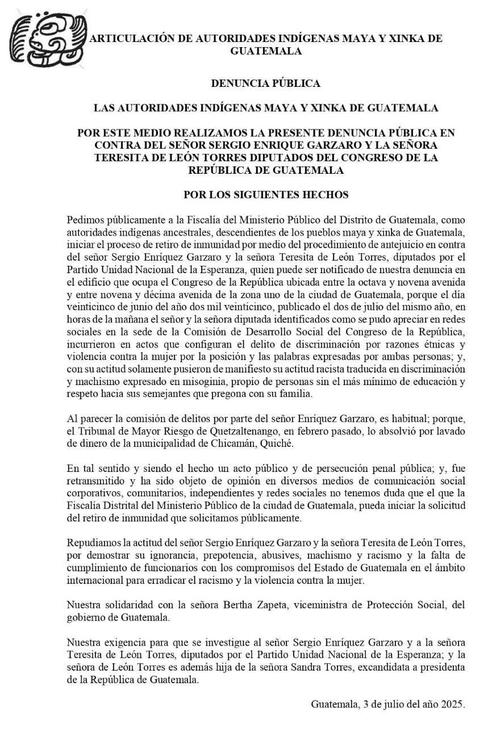 ARTICULACIÓN DE AUTORIDADES INDÍGENAS MAYA Y XINKA DE GUATEMALA

DENUNCIA PÚBLICA

LAS AUTORIDADES INDÍGENAS MAYA Y XINKA DE GUATEMALA

POR ESTE MEDIO REALIZAMOS LA PRESENTE DENUNCIA PÚBLICA EN CONTRA DEL SEÑOR SERGIO ENRIQUE GARZARO Y LA SEÑORA TERESITA DE LEÓN TORRES DIPUTADOS DEL CONGRESO DE LA REPÚBLICA DE GUATEMALA

POR LOS SIGUIENTES HECHOS

Pedimos públicamente a la Fiscalía del Ministerio Público del Distrito de Guatemala, como autoridades indígenas ancestrales, descendientes de los pueblos maya y xinka de Guatemala, iniciar el proceso de retiro de inmunidad por medio del procedimiento de antejuicio en contra del señor Sergio Enríquez Garzaro y la señora Teresita de León Torres, diputados por el Partido Unidad Nacional de la Esperanza, quien puede ser notificado de nuestra denuncia en el edificio que ocupa el Congreso de la República ubicada entre la octava y novena avenida y entre novena y décima avenida de la zona uno de la ciudad de Guatemala, porque el día veinticinco de junio del año dos mil veinticinco, publicado el dos de julio del mismo año, en horas de la mañana el señor y la señora diputada identificados como se pudo apreciar en redes sociales en la sede de la Comisión de Desarrollo Social del Congreso de la República, incurrieron en actos que configuran el delito de discriminación por razones étnicas y violencia contra la mujer por la posición y las palabras expresadas por ambas personas; y, con su actitud solamente pusieron de manifiesto su actitud racista traducida en discriminación y machismo expresado en misoginia, propio de personas sin el más mínimo de educación y respeto hacia sus semejantes que pregona con su familia.

Al parecer la comisión de delitos por parte del señor Enríquez Garzaro, es habitual; porque, el Tribunal de Mayor Riesgo de Quetzaltenango, en febrero pasado, lo absolvió por lavado de dinero de la municipalidad de Chicamán, Quiché.

En tal sentido y siendo el hecho un acto público y de persecución penal pública; y, fue retransmitido y ha sido objeto de opinión en diversos medios de comunicación social corporativos, comunitarios, independientes y redes sociales no tenemos duda que el que la Fiscalía Distrital del Ministerio Público de la ciudad de Guatemala, pueda iniciar la solicitud del retiro de inmunidad que solicitamos públicamente.

Repudiamos la actitud del señor Sergio Enríquez Garzaro y la señora Teresita de León Torres, por demostrar su ignorancia, prepotencia, abusives, machismo y racismo y la falta de cumplimiento de funcionarios con los compromisos del Estado de Guatemala en el ámbito internacional para erradicar el racismo y la violencia contra la mujer.

Nuestra solidaridad con la señora Bertha Zapeta, viceministra de Protección Social, del gobierno de Guatemala.

Nuestra exigencia para que se investigue al señor Sergio Enríquez Garzaro y a la señora Teresita de León Torres, diputados por el Partido Unidad Nacional de la Esperanza; y la señora de León Torres es además hija de la señora Sandra Torres, excandidata a presidenta de la República de Guatemala.

Guatemala, 3 de julio del año 2025.